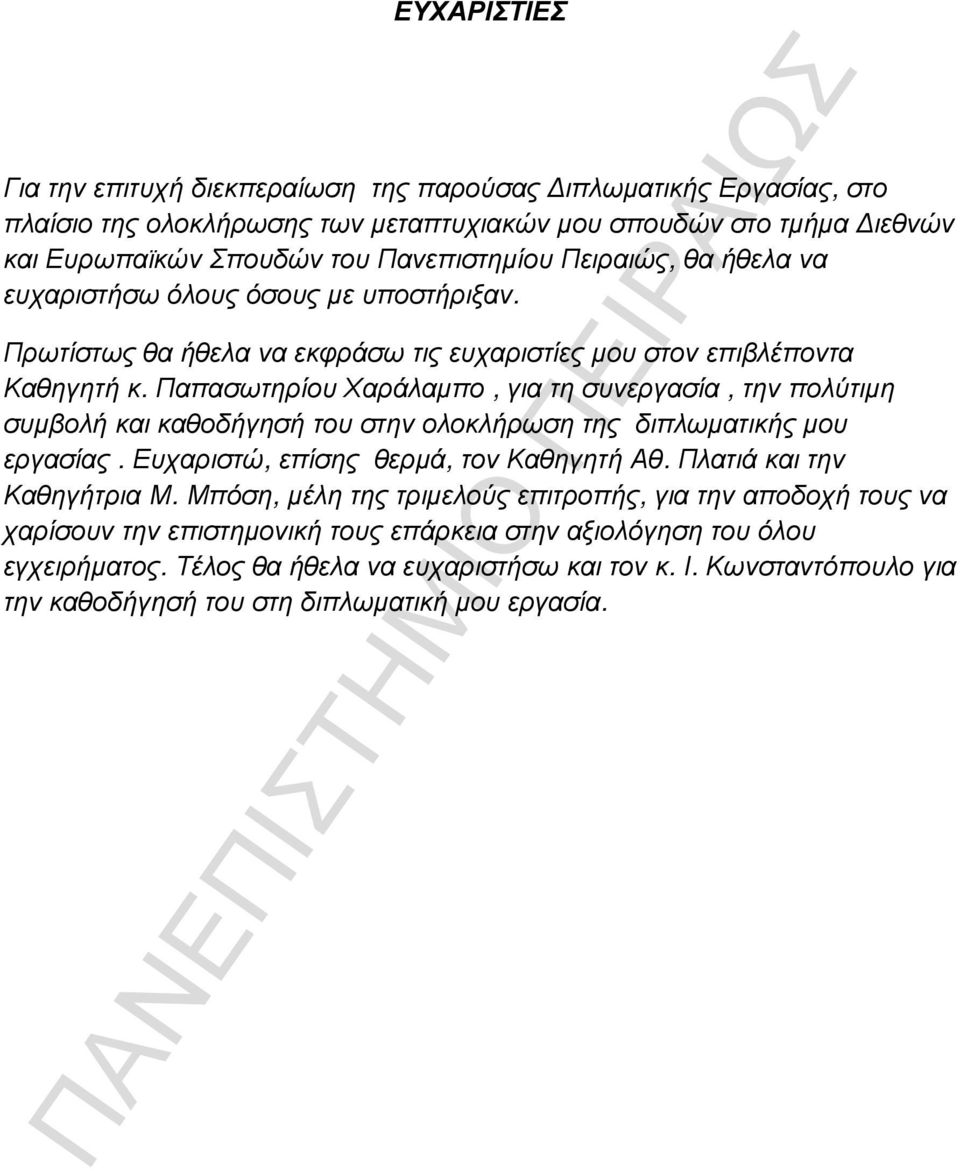 ΕΥΧΑΡΙΣΤΙΕΣ

Για την επιτυχή διεκπεραίωση της παρούσας Διπλωματικής Εργασίας, στο πλαίσιο της ολοκλήρωσης των μεταπτυχιακών μου σπουδών στο τμήμα Διεθνών και Ευρωπαϊκών Σπουδών του Πανεπιστημίου Πειραιώς, θα ήθελα να ευχαριστήσω όλους όσους με υποστήριξαν.

Πρωτίστως θα ήθελα να εκφράσω τις ευχαριστίες μου στον επιβλέποντα Καθηγητή κ. Παπασωτηρίου Χαράλαμπο , για τη συνεργασία , την πολύτιμη συμβολή και καθοδήγησή του στην ολοκλήρωση της διπλωματικής μου εργασίας . Ευχαριστώ, επίσης θερμά, τον Καθηγητή Αθ. Πλατιά και την Καθηγήτρια Μ. Μπόση, μέλη της τριμελούς επιτροπής, για την αποδοχή τους να χαρίσουν την επιστημονική τους επάρκεια στην αξιολόγηση του όλου εγχειρήματος. Τέλος θα ήθελα να ευχαριστήσω και τον κ. Ι. Κωνσταντόπουλο για την καθοδήγησή του στη διπλωματική μου εργασία.

ΠΑΝΕΠΙΣΤΗΜΙΟ ΠΕΙΡΑΙΩΣ